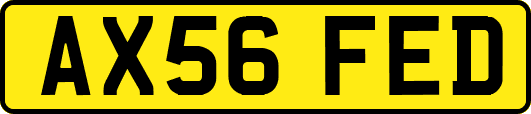 AX56 FED